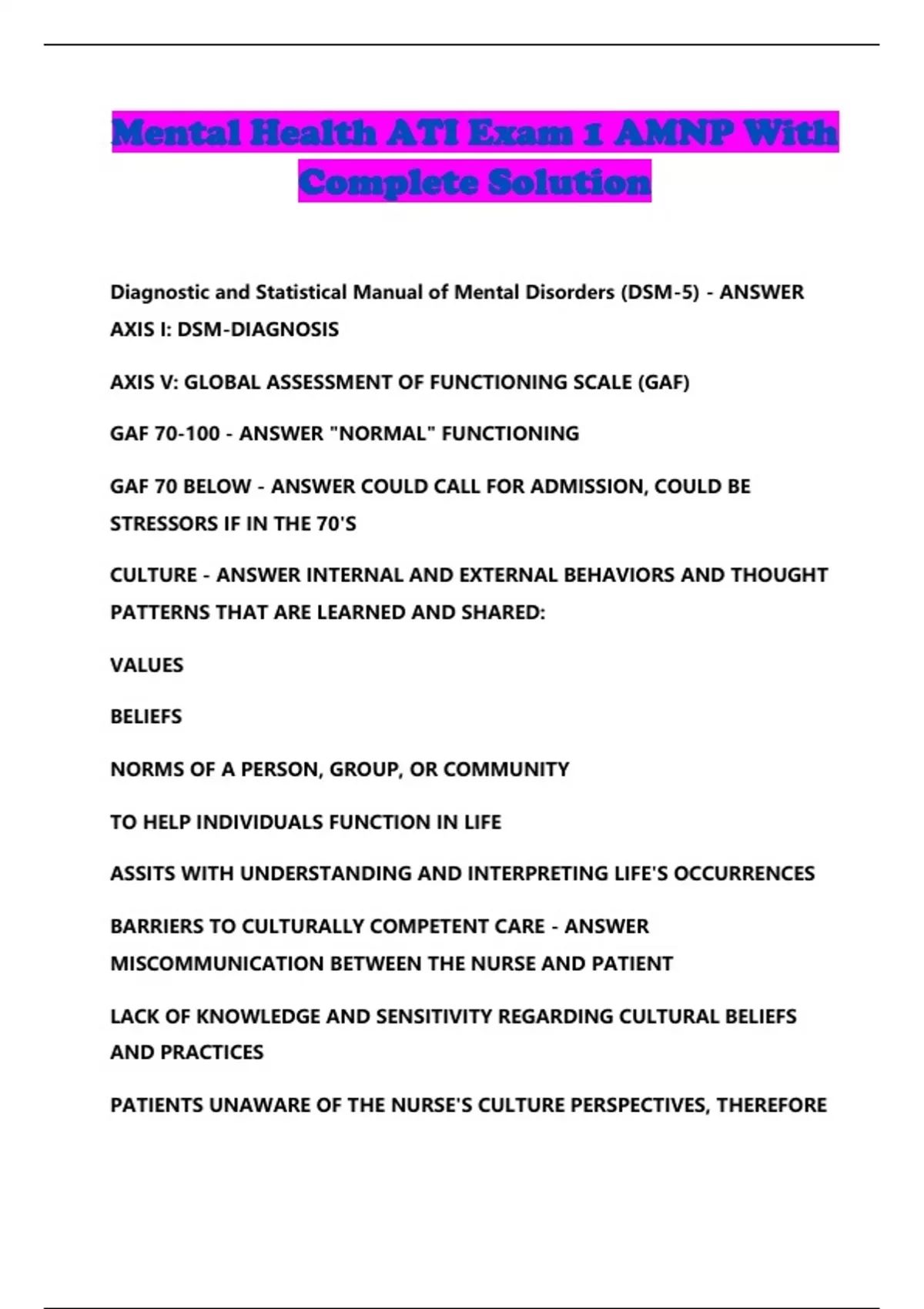 Mental Health ATI Exam 1 AMNP With Complete Solution

Diagnostic and Statistical Manual of Mental Disorders (DSM-5) - ANSWER AXIS I: DSM-DIAGNOSIS

AXIS V: GLOBAL ASSESSMENT OF FUNCTIONING SCALE (GAF)

GAF 70-100 - ANSWER "NORMAL" FUNCTIONING

GAF 70 BELOW - ANSWER COULD CALL FOR ADMISSION, COULD BE STRESSORS IF IN THE 70'S

CULTURE - ANSWER INTERNAL AND EXTERNAL BEHAVIORS AND THOUGHT PATTERNS THAT ARE LEARNED AND SHARED:

VALUES

BELIEFS

NORMS OF A PERSON, GROUP, OR COMMUNITY

TO HELP INDIVIDUALS FUNCTION IN LIFE

ASSITS WITH UNDERSTANDING AND INTERPRETING LIFE'S OCCURRENCES

BARRIERS TO CULTURALLY COMPETENT CARE - ANSWER MISCOMMUNICATION BETWEEN THE NURSE AND PATIENT

LACK OF KNOWLEDGE AND SENSITIVITY REGARDING CULTURAL BELIEFS AND PRACTICES

PATIENTS UNAWARE OF THE NURSE'S CULTURE PERSPECTIVES, THEREFORE